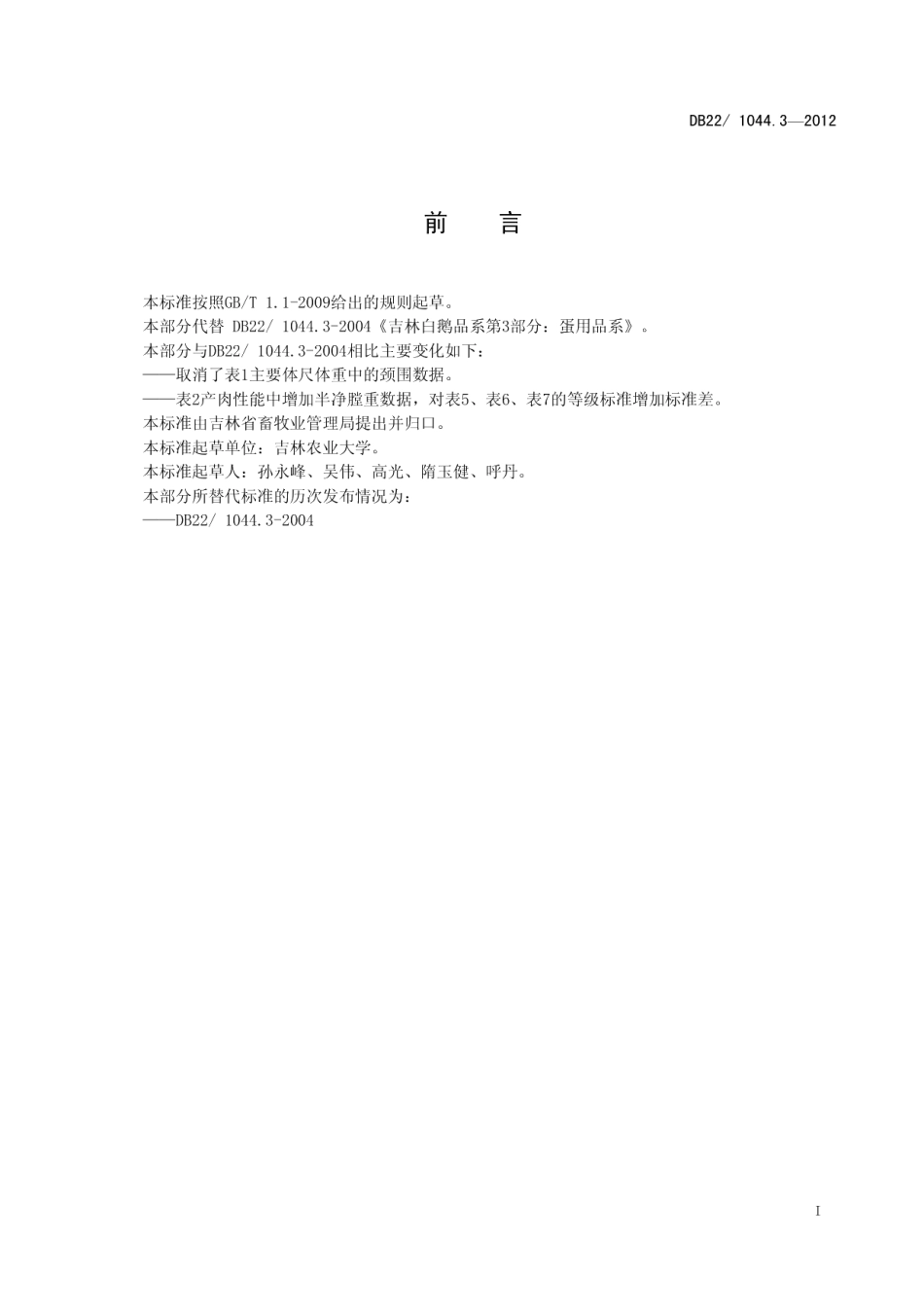 DB22/ 1044.3—2012

前　言

本标准按照GB/T 1.1-2009给出的规则起草。
本部分代替 DB22/ 1044.3-2004《吉林白鹅品系第3部分：蛋用品系》。
本部分与DB22/ 1044.3-2004相比主要变化如下：
——取消了表1主要体尺体重中的颈围数据。
——表2产肉性能中增加半净膛重数据，对表5、表6、表7的等级标准增加标准差。
本标准由吉林省畜牧业管理局提出并归口。
本标准起草单位：吉林农业大学。
本标准起草人：孙永峰、吴伟、高光、隋玉健、呼丹。
本部分所替代标准的历次发布情况为：
——DB22/ 1044.3-2004

I